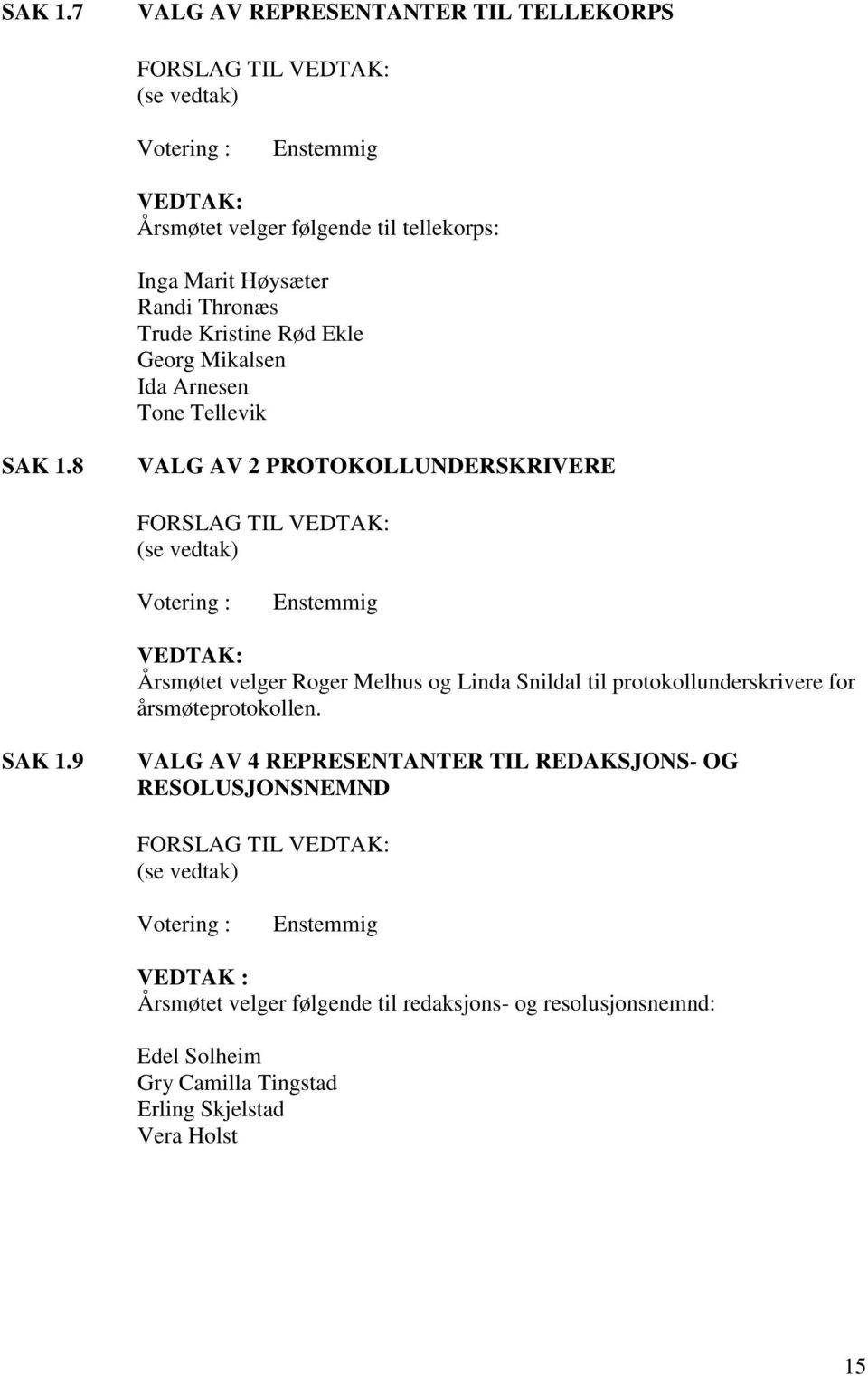 SAK 1.7 VALG AV REPRESENTANTER TIL TELLEKORPS

FORSLAG TIL VEDTAK:
(se vedtak)

Votering : Enstemmig

VEDTAK:
Årsmøtet velger følgende til tellekorps:

Inga Marit Høysæter
Randi Thronæs
Trude Kristine Rød Ekle
Georg Mikalsen
Ida Arnesen
Tone Tellevik

SAK 1.8 VALG AV 2 PROTOKOLLUNDERSKRIVERE

FORSLAG TIL VEDTAK:
(se vedtak)

Votering : Enstemmig

VEDTAK:
Årsmøtet velger Roger Melhus og Linda Snildal til protokollunderskrivere for årsmøteprotokollen.

SAK 1.9 VALG AV 4 REPRESENTANTER TIL REDAKSJONS- OG RESOLUSJONSNEMND

FORSLAG TIL VEDTAK:
(se vedtak)

Votering : Enstemmig

VEDTAK :
Årsmøtet velger følgende til redaksjons- og resolusjonsnemnd:

Edel Solheim
Gry Camilla Tingstad
Erling Skjelstad
Vera Holst

15